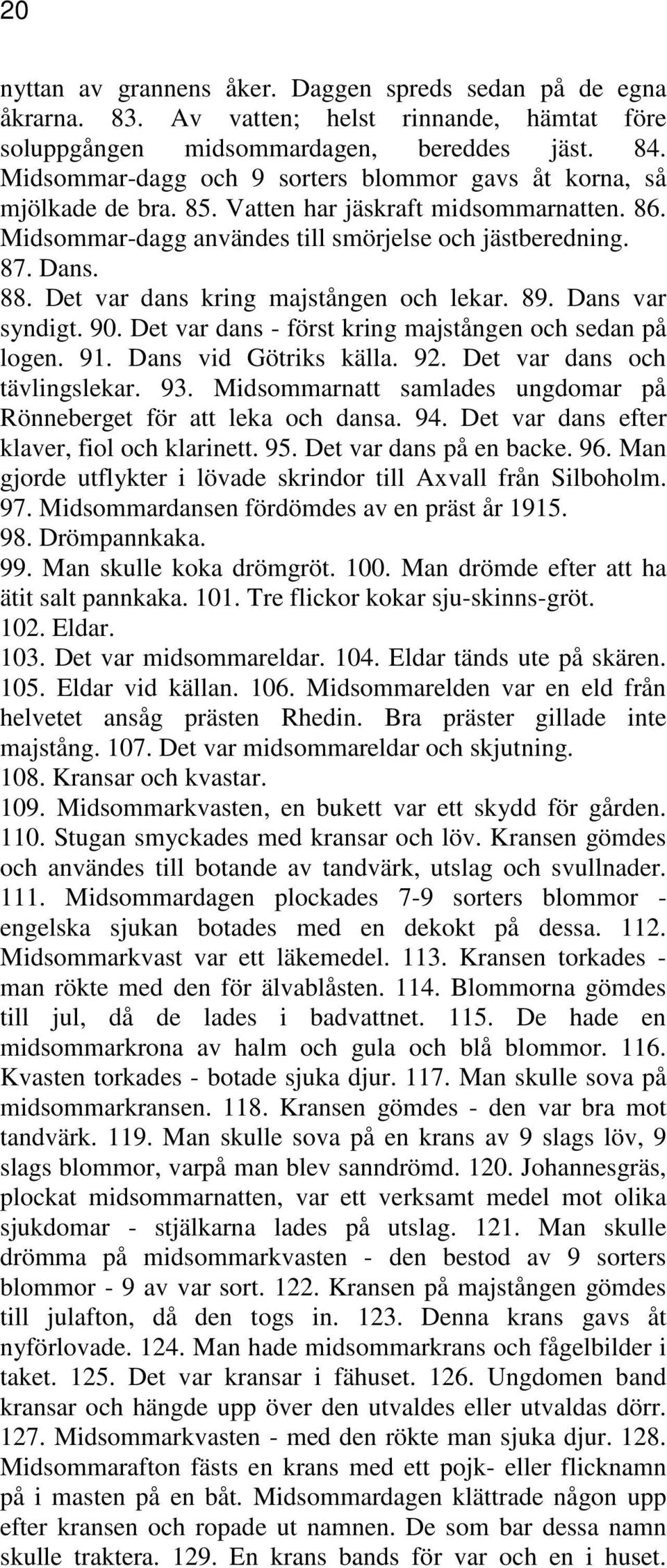 20

nyttan av grannens åker. Daggen spreds sedan på de egna åkrarna. 83. Av vatten; helst rinnande, hämtat före soluppgången midsommardagen, bereddes jäst. 84. Midsommar-dagg och 9 sorters blommor gavs åt korna, så mjölkade de bra. 85. Vatten har jäskraft midsommarnatten. 86. Midsommar-dagg användes till smörjelse och jästberedning.
87. Dans.
88. Det var dans kring majstången och lekar. 89. Dans var syndigt. 90. Det var dans - först kring majstången och sedan på logen. 91. Dans vid Götriks källa. 92. Det var dans och tävlingslekar. 93. Midsommarnatt samlades ungdomar på Rönneberget för att leka och dansa. 94. Det var dans efter klaver, fiol och klarinett. 95. Det var dans på en backe. 96. Man gjorde utflykter i lövade skrindor till Axvall från Silboholm. 97. Midsommardansen fördömdes av en präst år 1915.
98. Drömpannkaka.
99. Man skulle koka drömgröt. 100. Man drömde efter att ha ätit salt pannkaka. 101. Tre flickor kokar sju-skinns-gröt.
102. Eldar.
103. Det var midsommareldar. 104. Eldar tänds ute på skären. 105. Eldar vid källan. 106. Midsommarelden var en eld från helvetet ansåg prästen Rhedin. Bra präster gillade inte majstång. 107. Det var midsommareldar och skjutning.
108. Kransar och kvastar.
109. Midsommarkvasten, en bukett var ett skydd för gården. 110. Stugan smyckades med kransar och löv. Kransen gömdes och användes till botande av tandvärk, utslag och svullnader. 111. Midsommardagen plockades 7-9 sorters blommor - engelska sjukan botades med en dekokt på dessa. 112. Midsommarkvast var ett läkemedel. 113. Kransen torkades - man rökte med den för älvablåsten. 114. Blommorna gömdes till jul, då de lades i badvattnet. 115. De hade en midsommarkrona av halm och gula och blå blommor. 116. Kvasten torkades - botade sjuka djur. 117. Man skulle sova på midsommarkransen. 118. Kransen gömdes - den var bra mot tandvärk. 119. Man skulle sova på en krans av 9 slags löv, 9 slags blommor, varpå man blev sanndrömd. 120. Johannesgräs, plockat midsommarnatten, var ett verksamt medel mot olika sjukdomar - stjälkarna lades på utslag. 121. Man skulle drömma på midsommarkvasten - den bestod av 9 sorters blommor - 9 av var sort. 122. Kransen på majstången gömdes till julafton, då den togs in. 123. Denna krans gavs åt nyförlovade. 124. Man hade midsommarkrans och fågelbilder i taket. 125. Det var kransar i fähuset. 126. Ungdomen band kransar och hängde upp över den utvaldes eller utvaldas dörr. 127. Midsommarkvasten - med den rökte man sjuka djur. 128. Midsommarafton fästs en krans med ett pojk- eller flicknamn på i masten på en båt. Midsommardagen klättrade någon upp efter kransen och ropade ut namnen. De som bar dessa namn skulle traktera. 129. En krans bands för var och en i huset.